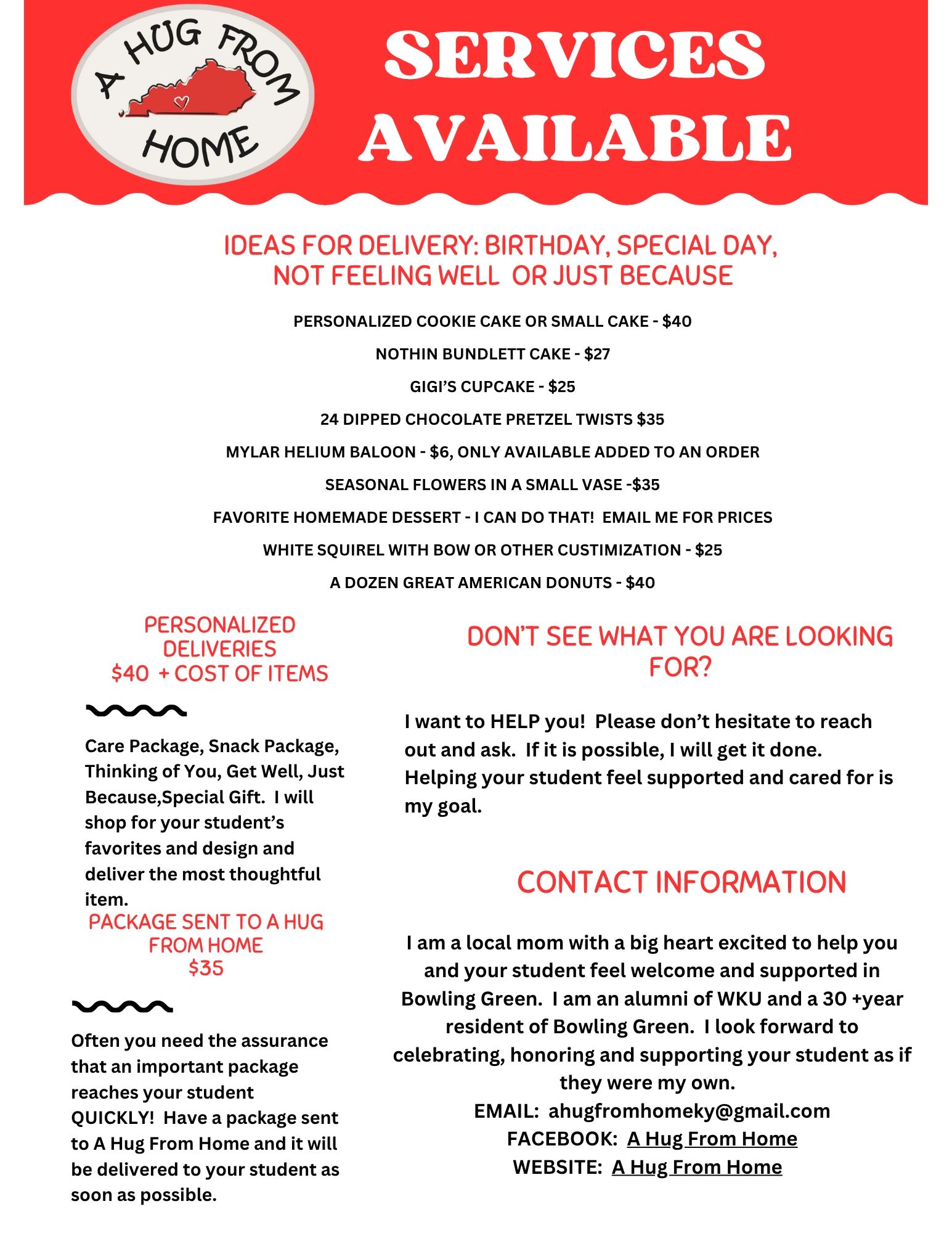 A HUG FROM HOME

SERVICES AVAILABLE

IDEAS FOR DELIVERY: BIRTHDAY, SPECIAL DAY, NOT FEELING WELL OR JUST BECAUSE

PERSONALIZED COOKIE CAKE OR SMALL CAKE - $40

NOTHIN BUNDLETT CAKE - $27

GIGI'S CUPCAKE - $25

24 DIPPED CHOCOLATE PRETZEL TWISTS $35

MYLAR HELIUM BALOON - $6, ONLY AVAILABLE ADDED TO AN ORDER

SEASONAL FLOWERS IN A SMALL VASE -$35

FAVORITE HOMEMADE DESSERT - I CAN DO THAT! EMAIL ME FOR PRICES

WHITE SQUIREL WITH BOW OR OTHER CUSTIMIZATION - $25

A DOZEN GREAT AMERICAN DONUTS - $40

PERSONALIZED DELIVERIES
$40 + COST OF ITEMS

Care Package, Snack Package, Thinking of You, Get Well, Just Because,Special Gift. I will shop for your student's favorites and design and deliver the most thoughtful item.

PACKAGE SENT TO A HUG FROM HOME
$35

Often you need the assurance that an important package reaches your student QUICKLY! Have a package sent to A Hug From Home and it will be delivered to your student as soon as possible.

DON'T SEE WHAT YOU ARE LOOKING FOR?

I want to HELP you! Please don't hesitate to reach out and ask. If it is possible, I will get it done. Helping your student feel supported and cared for is my goal.

CONTACT INFORMATION

I am a local mom with a big heart excited to help you and your student feel welcome and supported in Bowling Green. I am an alumni of WKU and a 30 +year resident of Bowling Green. I look forward to celebrating, honoring and supporting your student as if they were my own.
EMAIL: ahugfromhomeky@gmail.com
FACEBOOK: A Hug From Home
WEBSITE: A Hug From Home